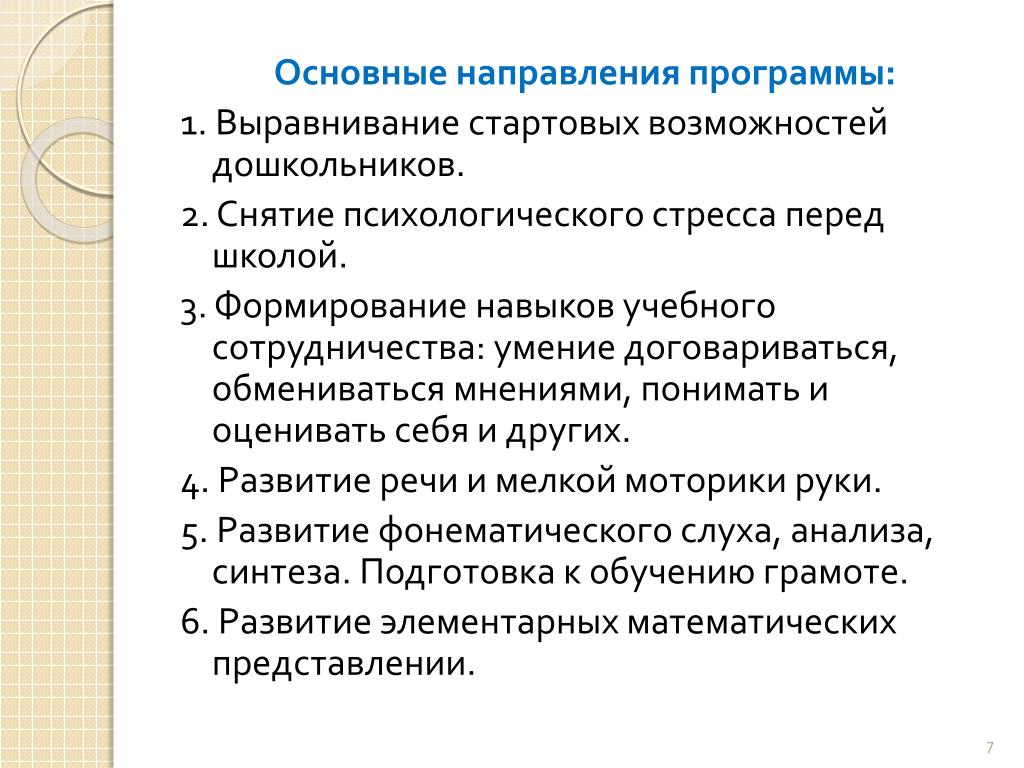 Основные направления программы:

1. Выравнивание стартовых возможностей дошкольников.

2. Снятие психологического стресса перед школой.

3. Формирование навыков учебного сотрудничества: умение договариваться, обмениваться мнениями, понимать и оценивать себя и других.

4. Развитие речи и мелкой моторики руки.

5. Развитие фонематического слуха, анализа, синтеза. Подготовка к обучению грамоте.

6. Развитие элементарных математических представлении.

7